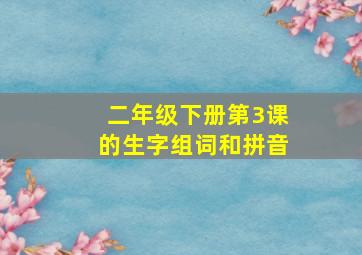 二年级下册第3课的生字组词和拼音